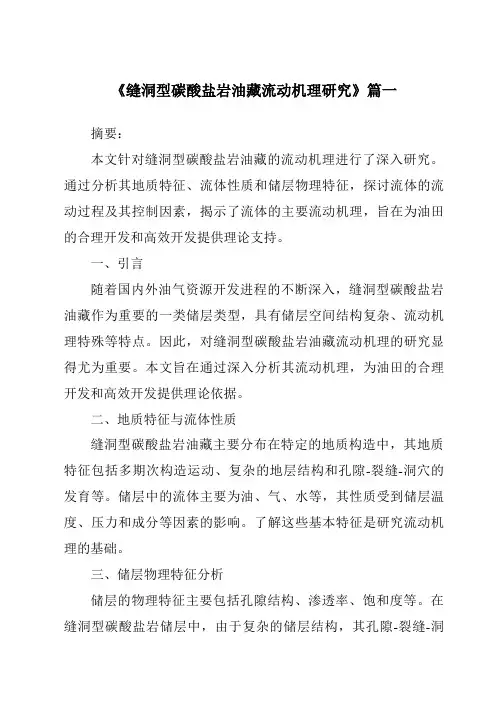 《缝洞型碳酸盐岩油藏流动机理研究》篇一

摘要：

本文针对缝洞型碳酸盐岩油藏的流动机理进行了深入研究。通过分析其地质特征、流体性质和储层物理特征，探讨流体的流动过程及其控制因素，揭示了流体的主要流动机理，旨在为油田的合理开发和高效开发提供理论支持。

一、引言

随着国内外油气资源开发进程的不断深入，缝洞型碳酸盐岩油藏作为重要的一类储层类型，具有储层空间结构复杂、流动机理特殊等特点。因此，对缝洞型碳酸盐岩油藏流动机理的研究显得尤为重要。本文旨在通过深入分析其流动机理，为油田的合理开发和高效开发提供理论依据。

二、地质特征与流体性质

缝洞型碳酸盐岩油藏主要分布在特定的地质构造中，其地质特征包括多期次构造运动、复杂的地层结构和孔隙-裂缝-洞穴的发育等。储层中的流体主要为油、气、水等，其性质受到储层温度、压力和成分等因素的影响。了解这些基本特征是研究流动机理的基础。

三、储层物理特征分析

储层的物理特征主要包括孔隙结构、渗透率、饱和度等。在缝洞型碳酸盐岩储层中，由于复杂的储层结构，其孔隙-裂缝-洞